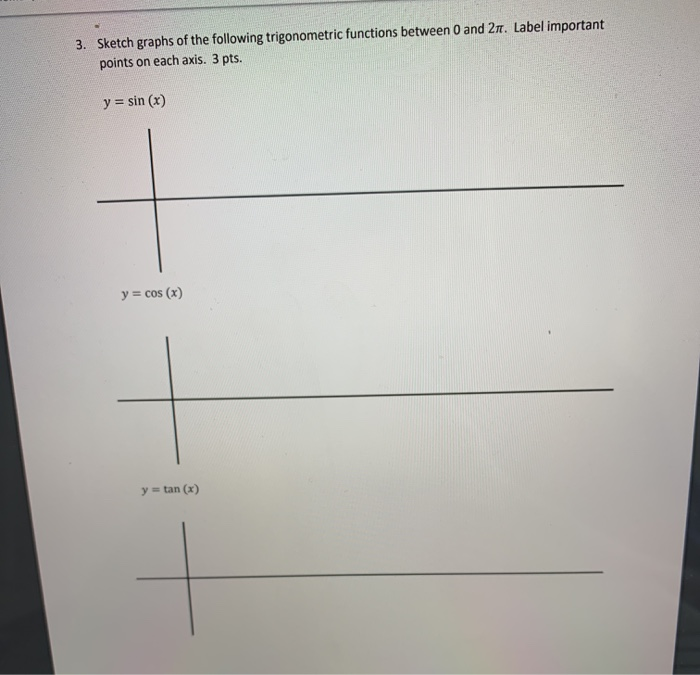 3. Sketch graphs of the following trigonometric functions between 0 and $2\pi$. Label important points on each axis. 3 pts.

$y = \sin(x)$

$y = \cos(x)$

$y = \tan(x)$